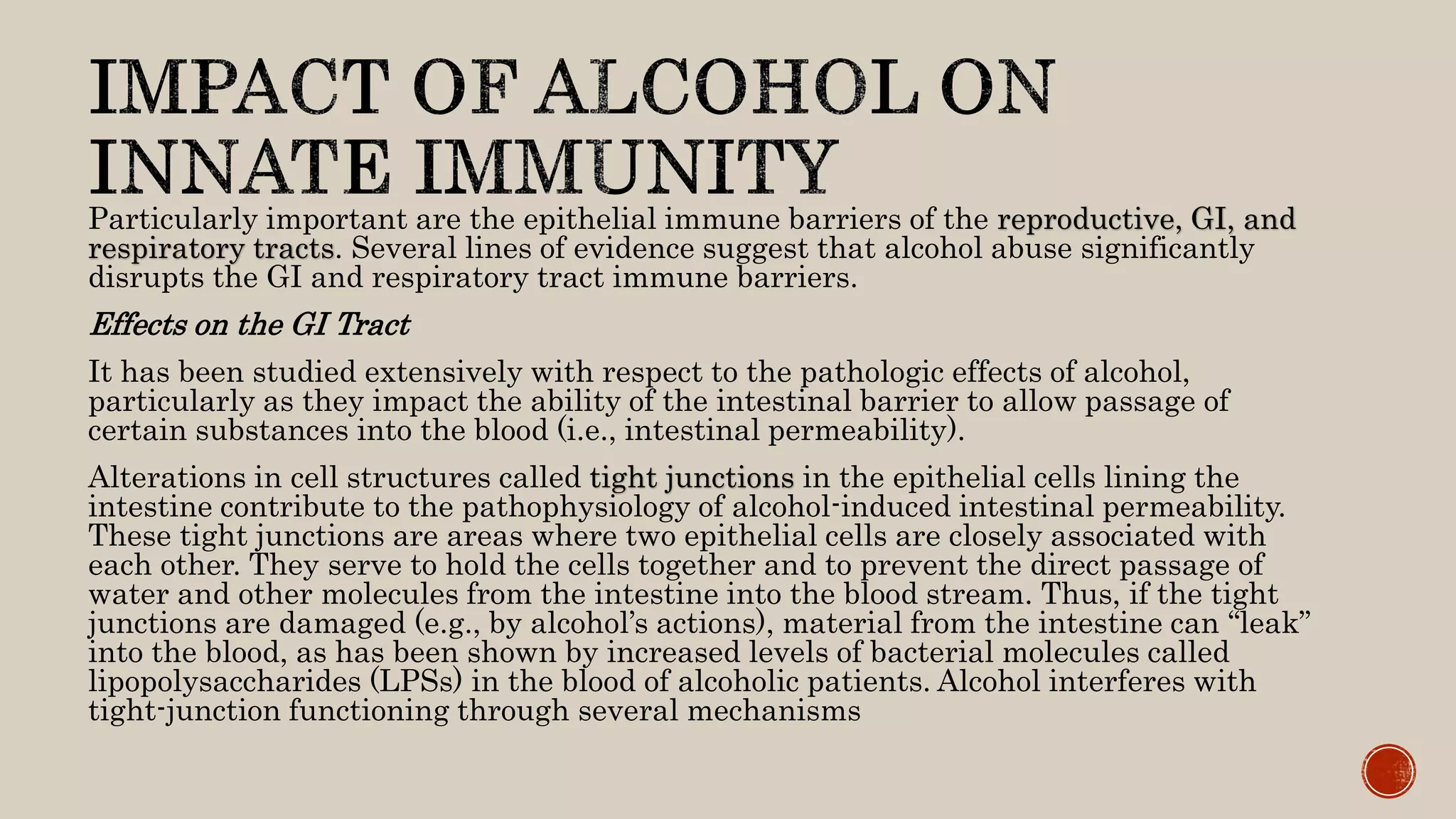 IMPACT OF ALCOHOL ON INNATE IMMUNITY

Particularly important are the epithelial immune barriers of the reproductive, GI, and respiratory tracts. Several lines of evidence suggest that alcohol abuse significantly disrupts the GI and respiratory tract immune barriers.

Effects on the GI Tract

It has been studied extensively with respect to the pathologic effects of alcohol, particularly as they impact the ability of the intestinal barrier to allow passage of certain substances into the blood (i.e., intestinal permeability).

Alterations in cell structures called tight junctions in the epithelial cells lining the intestine contribute to the pathophysiology of alcohol-induced intestinal permeability. These tight junctions are areas where two epithelial cells are closely associated with each other. They serve to hold the cells together and to prevent the direct passage of water and other molecules from the intestine into the blood stream. Thus, if the tight junctions are damaged (e.g., by alcohol's actions), material from the intestine can "leak" into the blood, as has been shown by increased levels of bacterial molecules called lipopolysaccharides (LPSs) in the blood of alcoholic patients. Alcohol interferes with tight-junction functioning through several mechanisms